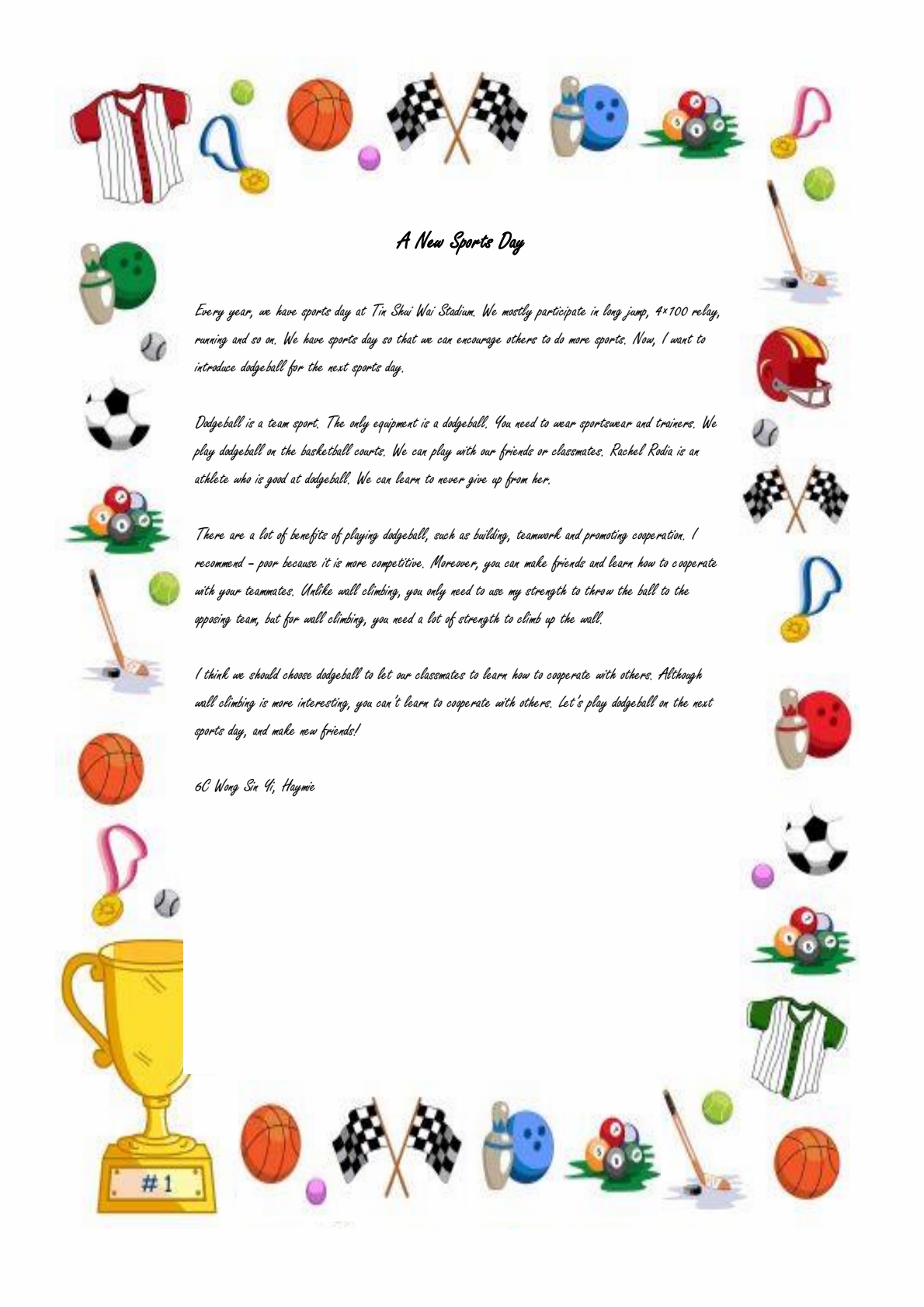 A New Sports Day

Every year, we have sports day at Tin Shui Wai Stadium. We mostly participate in long jump, 4×100 relay, running and so on. We have sports day so that we can encourage others to do more sports. Now, I want to introduce dodgeball for the next sports day.

Dodgeball is a team sport. The only equipment is a dodgeball. You need to wear sportswear and trainers. We play dodgeball on the basketball courts. We can play with our friends or classmates. Rachel Rodia is an athlete who is good at dodgeball. We can learn to never give up from her.

There are a lot of benefits of playing dodgeball, such as building, teamwork and promoting cooperation. I recommend – poor because it is more competitive. Moreover, you can make friends and learn how to cooperate with your teammates. Unlike wall climbing, you only need to use my strength to throw the ball to the opposing team, but for wall climbing, you need a lot of strength to climb up the wall.

I think we should choose dodgeball to let our classmates to learn how to cooperate with others. Although wall climbing is more interesting, you can't learn to cooperate with others. Let's play dodgeball on the next sports day, and make new friends!

6C Wong Sin Yi, Haymie

#1